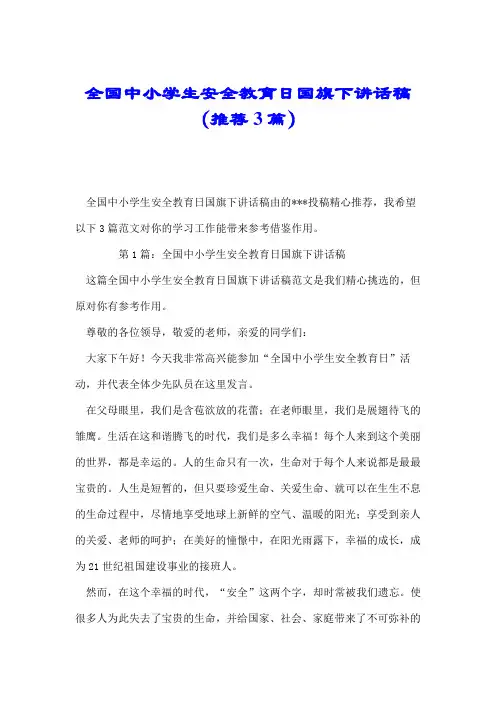 全国中小学生安全教育日国旗下讲话稿（推荐3篇）

全国中小学生安全教育日国旗下讲话稿由的***投稿精心推荐，我希望以下3篇范文对你的学习工作能带来参考借鉴作用。

第1篇：全国中小学生安全教育日国旗下讲话稿

这篇全国中小学生安全教育日国旗下讲话稿范文是我们精心挑选的，但原对你有参考作用。

尊敬的各位领导，敬爱的老师，亲爱的同学们：

大家下午好！今天我非常高兴能参加“全国中小学生安全教育日”活动，并代表全体少先队员在这里发言。

在父母眼里，我们是含苞欲放的花蕾；在老师眼里，我们是展翅待飞的雏鹰。生活在这和谐腾飞的时代，我们是多么幸福！每个人来到这个美丽的世界，都是幸运的。人的生命只有一次，生命对于每个人来说都是最最宝贵的。人生是短暂的，但只要珍爱生命、关爱生命、就可以在生生不息的生命过程中，尽情地享受地球上新鲜的空气、温暖的阳光；享受到亲人的关爱、老师的呵护；在美好的憧憬中，在阳光雨露下，幸福的成长，成为21世纪祖国建设事业的接班人。

然而，在这个幸福的时代，“安全”这两个字，却时常被我们遗忘。使很多人为此失去了宝贵的生命，并给国家、社会、家庭带来了不可弥补的